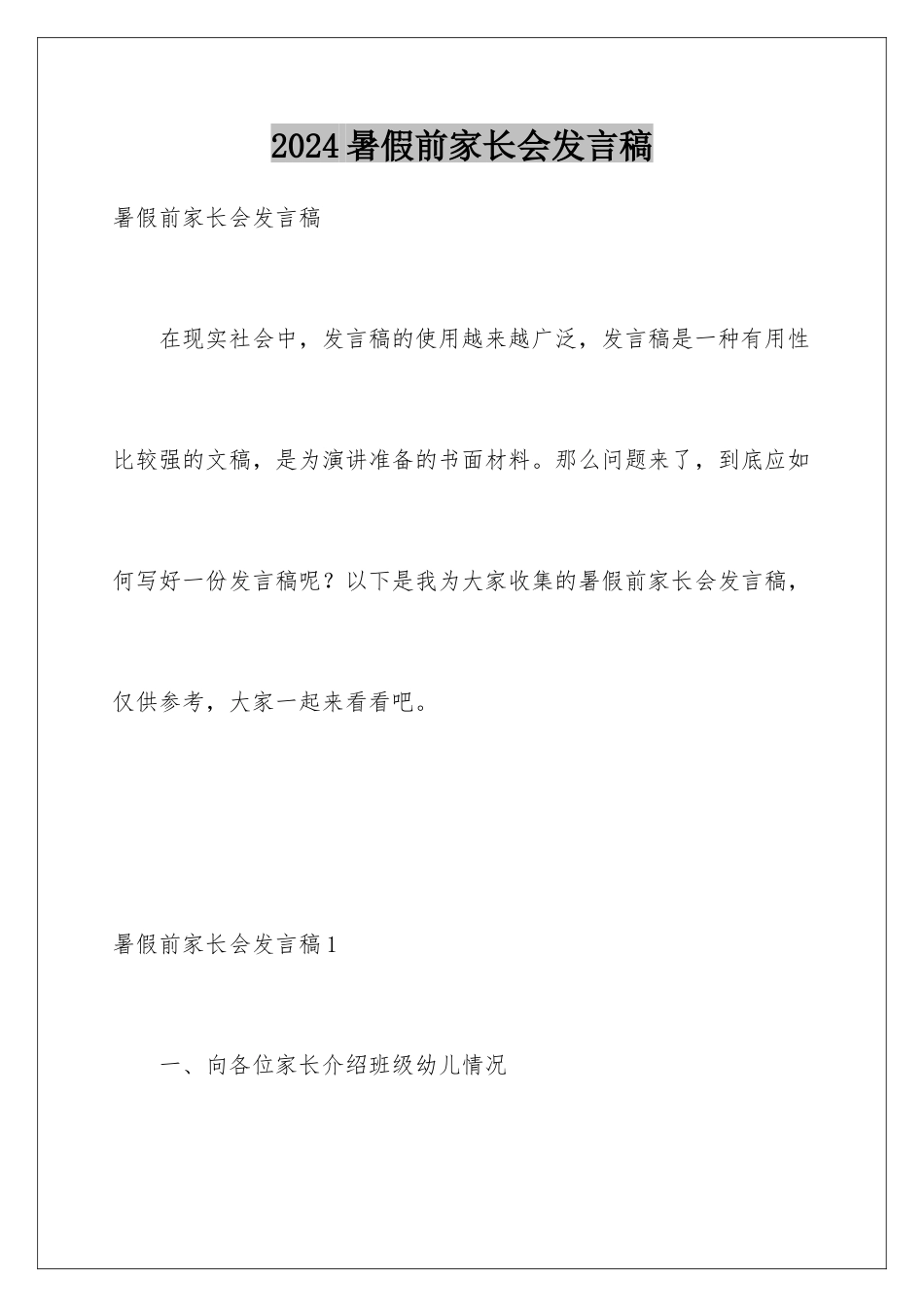 2024暑假前家长会发言稿

暑假前家长会发言稿

在现实社会中，发言稿的使用越来越广泛，发言稿是一种有用性比较强的文稿，是为演讲准备的书面材料。那么问题来了，到底应如何写好一份发言稿呢？以下是我为大家收集的暑假前家长会发言稿，仅供参考，大家一起来看看吧。

暑假前家长会发言稿1

一、向各位家长介绍班级幼儿情况